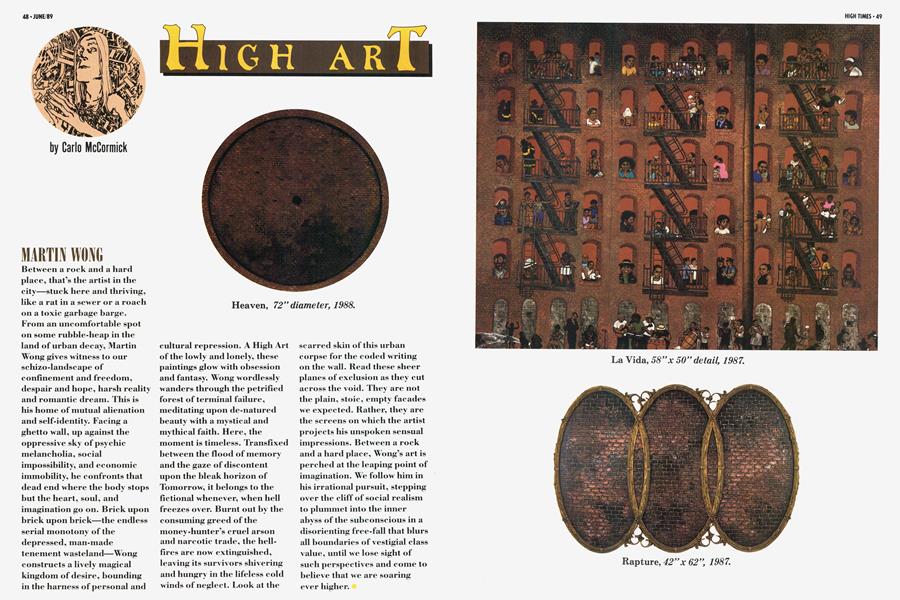 48 • JUNE/89

HIGH ART

by Carlo McCormick

Heaven, 72" diameter, 1988.

MARTIN WONG

Between a rock and a hard place, that's the artist in the city—stuck here and thriving, like a rat in a sewer or a roach on a toxic garbage barge. From an uncomfortable spot on some rubble-heap in the land of urban decay, Martin Wong gives witness to our schizo-landscape of confinement and freedom, despair and hope, harsh reality and romantic dream. This is his home of mutual alienation and self-identity. Facing a ghetto wall, up against the oppressive sky of psychic melancholia, social impossibility, and economic immobility, he confronts that dead end where the body stops but the heart, soul, and imagination go on. Brick upon brick upon brick—the endless serial monotony of the depressed, man-made tenement wasteland—Wong constructs a lively magical kingdom of desire, bounding in the harness of personal and cultural repression. A High Art of the lowly and lonely, these paintings glow with obsession and fantasy. Wong wordlessly wanders through the petrified forest of terminal failure, meditating upon de-natured beauty with a mystical and mythical faith. Here, the moment is timeless. Transfixed between the flood of memory and the gaze of discontent upon the bleak horizon of Tomorrow, it belongs to the fictional whenever, when hell freezes over. Burnt out by the consuming greed of the money-hunter's cruel arson and narcotic trade, the hell-fires are now extinguished, leaving its survivors shivering and hungry in the lifeless cold winds of neglect. Look at the scarred skin of this urban corpse for the coded writing on the wall. Read these sheer planes of exclusion as they cut across the void. They are not the plain, stoic, empty facades we expected. Rather, they are the screens on which the artist projects his unspoken sensual impressions. Between a rock and a hard place, Wong's art is perched at the leaping point of imagination. We follow him in his irrational pursuit, stepping over the cliff of social realism to plummet into the inner abyss of the subconscious in a disorienting free-fall that blurs all boundaries of vestigial class value, until we lose sight of such perspectives and come to believe that we are soaring ever higher.

HIGH TIMES • 49

La Vida, 58" x 50" detail, 1987.

Rapture, 42" x 62", 1987.